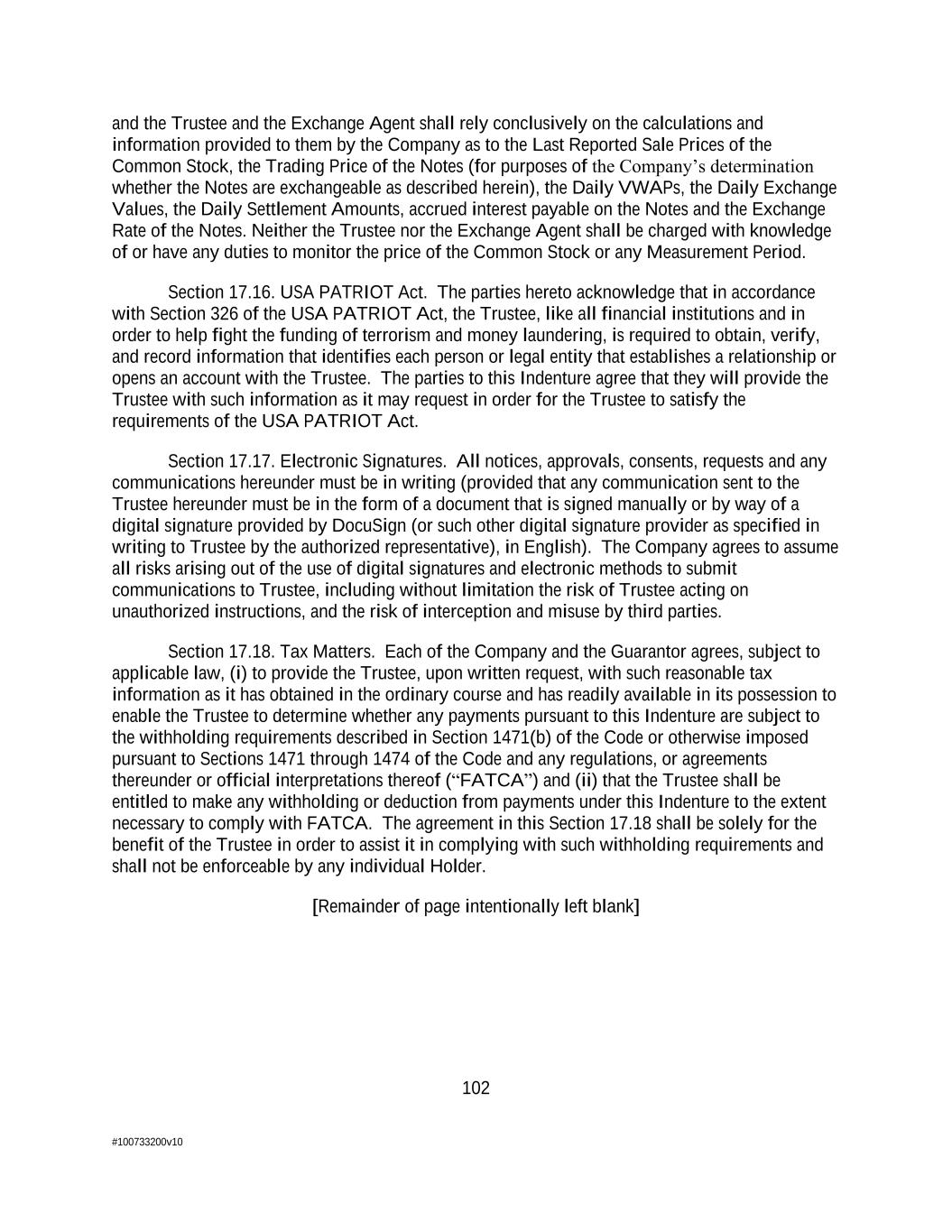 and the Trustee and the Exchange Agent shall rely conclusively on the calculations and information provided to them by the Company as to the Last Reported Sale Prices of the Common Stock, the Trading Price of the Notes (for purposes of the Company's determination whether the Notes are exchangeable as described herein), the Daily VWAPs, the Daily Exchange Values, the Daily Settlement Amounts, accrued interest payable on the Notes and the Exchange Rate of the Notes. Neither the Trustee nor the Exchange Agent shall be charged with knowledge of or have any duties to monitor the price of the Common Stock or any Measurement Period.

Section 17.16. USA PATRIOT Act. The parties hereto acknowledge that in accordance with Section 326 of the USA PATRIOT Act, the Trustee, like all financial institutions and in order to help fight the funding of terrorism and money laundering, is required to obtain, verify, and record information that identifies each person or legal entity that establishes a relationship or opens an account with the Trustee. The parties to this Indenture agree that they will provide the Trustee with such information as it may request in order for the Trustee to satisfy the requirements of the USA PATRIOT Act.

Section 17.17. Electronic Signatures. All notices, approvals, consents, requests and any communications hereunder must be in writing (provided that any communication sent to the Trustee hereunder must be in the form of a document that is signed manually or by way of a digital signature provided by DocuSign (or such other digital signature provider as specified in writing to Trustee by the authorized representative), in English). The Company agrees to assume all risks arising out of the use of digital signatures and electronic methods to submit communications to Trustee, including without limitation the risk of Trustee acting on unauthorized instructions, and the risk of interception and misuse by third parties.

Section 17.18. Tax Matters. Each of the Company and the Guarantor agrees, subject to applicable law, (i) to provide the Trustee, upon written request, with such reasonable tax information as it has obtained in the ordinary course and has readily available in its possession to enable the Trustee to determine whether any payments pursuant to this Indenture are subject to the withholding requirements described in Section 1471(b) of the Code or otherwise imposed pursuant to Sections 1471 through 1474 of the Code and any regulations, or agreements thereunder or official interpretations thereof ("FATCA") and (ii) that the Trustee shall be entitled to make any withholding or deduction from payments under this Indenture to the extent necessary to comply with FATCA. The agreement in this Section 17.18 shall be solely for the benefit of the Trustee in order to assist it in complying with such withholding requirements and shall not be enforceable by any individual Holder.

[Remainder of page intentionally left blank]

102

#100733200v10